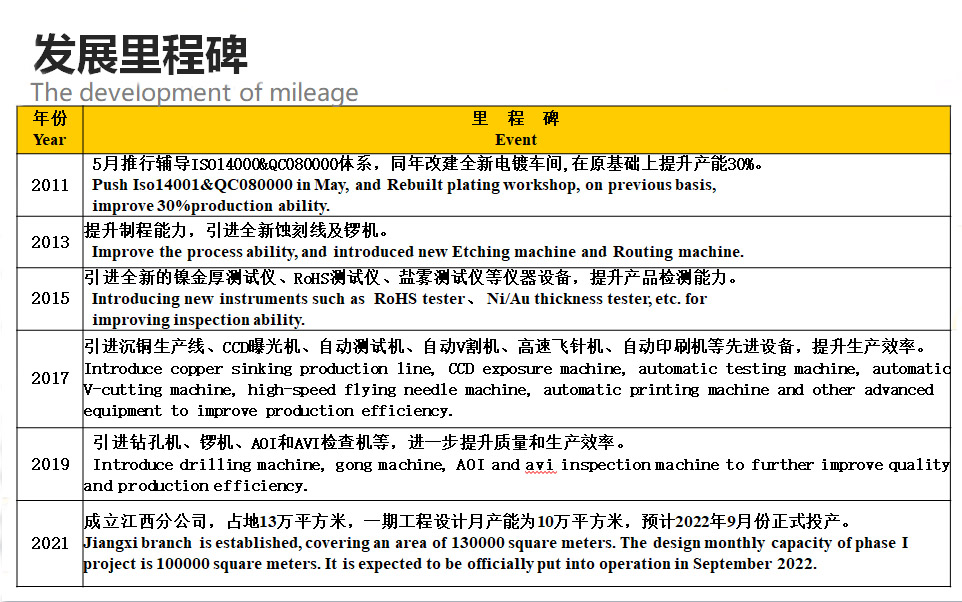 发展里程碑
The development of mileage

| 年份 Year | 里 程 碑 Event |
|---|---|
| 2011 | 5月推行辅导ISO14000&QC080000体系，同年改建全新电镀车间，在原基础上提升产能30%。 Push Iso14001&QC080000 in May, and Rebuilt plating workshop, on previous basis, improve 30%production ability. |
| 2013 | 提升制程能力，引进全新蚀刻线及锣机。 Improve the process ability, and introduced new Etching machine and Routing machine. |
| 2015 | 引进全新的镍金厚测试仪、RoHS测试仪、盐雾测试仪等仪器设备，提升产品检测能力。 Introducing new instruments such as RoHS tester、 Ni/Au thickness tester, etc. for improving inspection ability. |
| 2017 | 引进沉铜生产线、CCD曝光机、自动测试机、自动V割机、高速飞针机、自动印刷机等先进设备，提升生产效率。 Introduce copper sinking production line, CCD exposure machine, automatic testing machine, automatic V-cutting machine, high-speed flying needle machine, automatic printing machine and other advanced equipment to improve production efficiency. |
| 2019 | 引进钻孔机、锣机、AOI和AVI检查机等，进一步提升质量和生产效率。 Introduce drilling machine, gong machine, AOI and avi inspection machine to further improve quality and production efficiency. |
| 2021 | 成立江西分公司，占地13万平方米，一期工程设计月产能为10万平方米，预计2022年9月份正式投产。 Jiangxi branch is established, covering an area of 130000 square meters. The design monthly capacity of phase I project is 100000 square meters. It is expected to be officially put into operation in September 2022. |